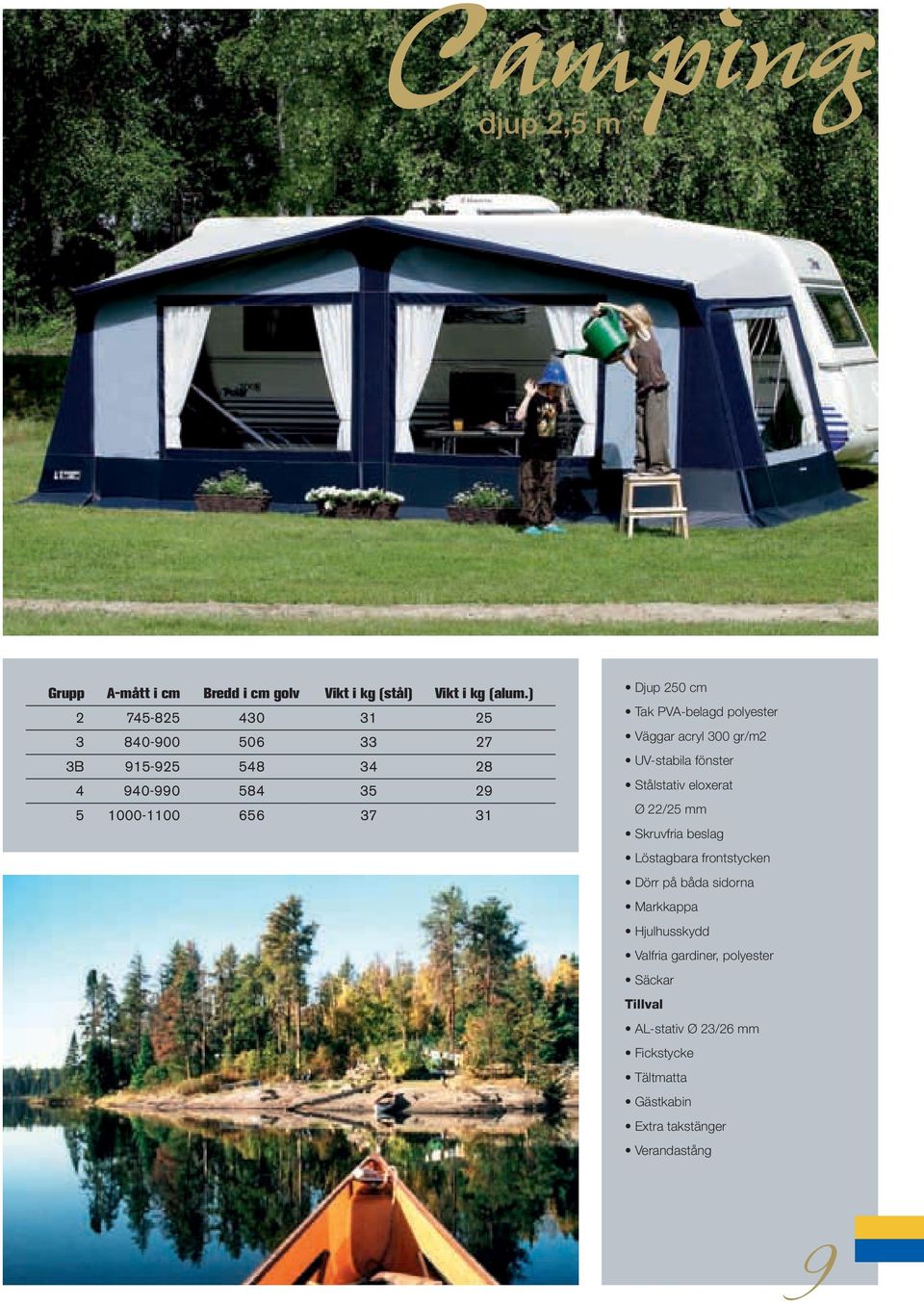 Camping
djup 2,5 m

| Grupp | A-mått i cm | Bredd i cm golv | Vikt i kg (stål) | Vikt i kg (alum.) |
|---|---|---|---|---|
| 2 | 745-825 | 430 | 31 | 25 |
| 3 | 840-900 | 506 | 33 | 27 |
| 3B | 915-925 | 548 | 34 | 28 |
| 4 | 940-990 | 584 | 35 | 29 |
| 5 | 1000-1100 | 656 | 37 | 31 |

• Djup 250 cm
• Tak PVA-belagd polyester
• Väggar acryl 300 gr/m2
• UV-stabila fönster
• Stålstativ eloxerat Ø 22/25 mm
• Skruvfria beslag
• Löstagbara frontstycken
• Dörr på båda sidorna
• Markkappa
• Hjulhusskydd
• Valfria gardiner, polyester
• Säckar
Tillval
• AL-stativ Ø 23/26 mm
• Fickstycke
• Tältmatta
• Gästkabin
• Extra takstänger
• Verandastång

9